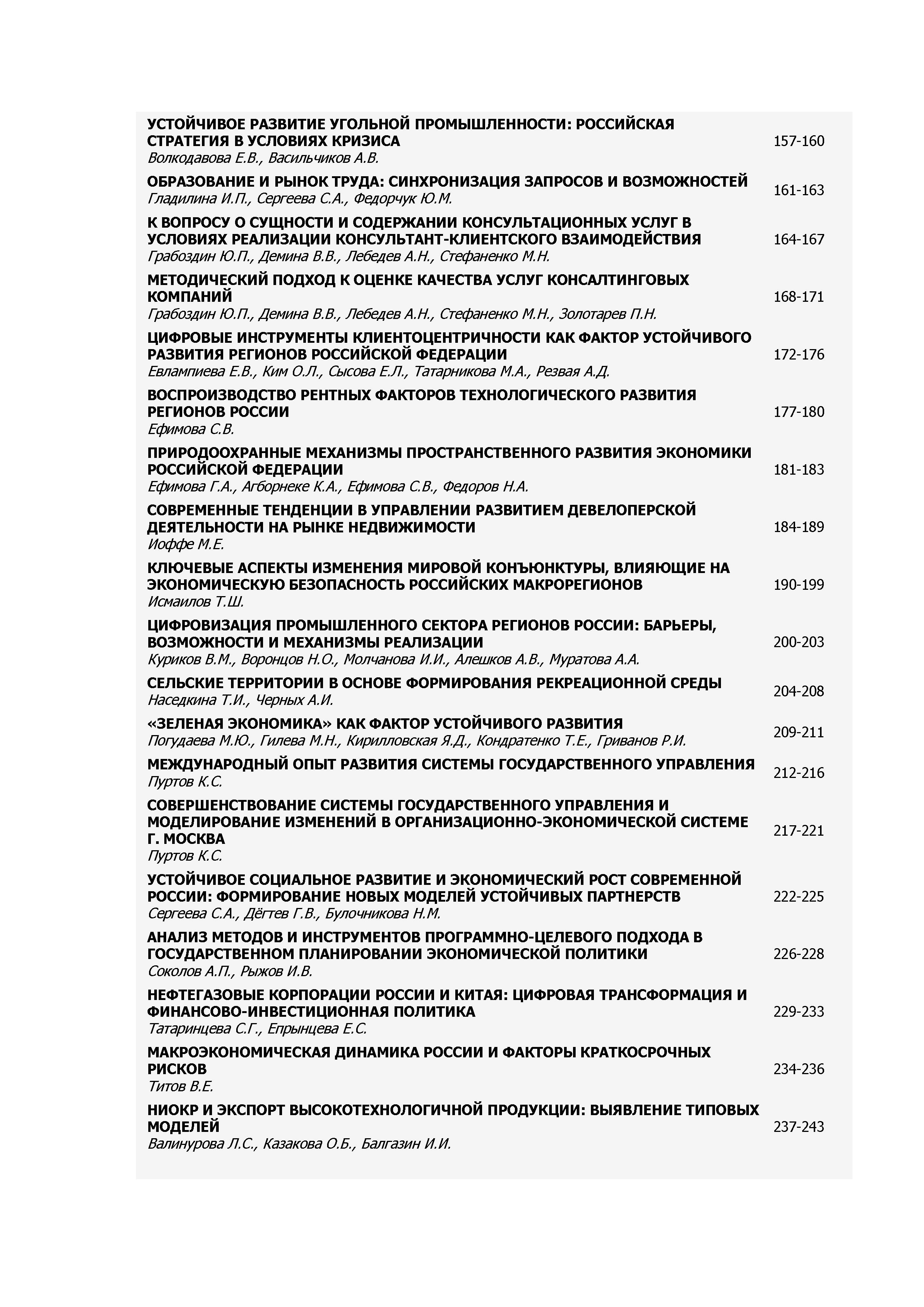 УСТОЙЧИВОЕ РАЗВИТИЕ УГОЛЬНОЙ ПРОМЫШЛЕННОСТИ: РОССИЙСКАЯ СТРАТЕГИЯ В УСЛОВИЯХ КРИЗИСА
Волкодавова Е.В., Васильчиков А.В. 157-160

ОБРАЗОВАНИЕ И РЫНОК ТРУДА: СИНХРОНИЗАЦИЯ ЗАПРОСОВ И ВОЗМОЖНОСТЕЙ
Гладилина И.П., Сергеева С.А., Федорчук Ю.М. 161-163

К ВОПРОСУ О СУЩНОСТИ И СОДЕРЖАНИИ КОНСУЛЬТАЦИОННЫХ УСЛУГ В УСЛОВИЯХ РЕАЛИЗАЦИИ КОНСУЛЬТАНТ-КЛИЕНТСКОГО ВЗАИМОДЕЙСТВИЯ
Грабоздин Ю.П., Демина В.В., Лебедев А.Н., Стефаненко М.Н. 164-167

МЕТОДИЧЕСКИЙ ПОДХОД К ОЦЕНКЕ КАЧЕСТВА УСЛУГ КОНСАЛТИНГОВЫХ КОМПАНИЙ
Грабоздин Ю.П., Демина В.В., Лебедев А.Н., Стефаненко М.Н., Золотарев П.Н. 168-171

ЦИФРОВЫЕ ИНСТРУМЕНТЫ КЛИЕНТОЦЕНТРИЧНОСТИ КАК ФАКТОР УСТОЙЧИВОГО РАЗВИТИЯ РЕГИОНОВ РОССИЙСКОЙ ФЕДЕРАЦИИ
Евлампиева Е.В., Ким О.Л., Сысова Е.Л., Татарникова М.А., Резвая А.Д. 172-176

ВОСПРОИЗВОДСТВО РЕНТНЫХ ФАКТОРОВ ТЕХНОЛОГИЧЕСКОГО РАЗВИТИЯ РЕГИОНОВ РОССИИ
Ефимова С.В. 177-180

ПРИРОДООХРАННЫЕ МЕХАНИЗМЫ ПРОСТРАНСТВЕННОГО РАЗВИТИЯ ЭКОНОМИКИ РОССИЙСКОЙ ФЕДЕРАЦИИ
Ефимова Г.А., Агборнеке К.А., Ефимова С.В., Федоров Н.А. 181-183

СОВРЕМЕННЫЕ ТЕНДЕНЦИИ В УПРАВЛЕНИИ РАЗВИТИЕМ ДЕВЕЛОПЕРСКОЙ ДЕЯТЕЛЬНОСТИ НА РЫНКЕ НЕДВИЖИМОСТИ
Иоффе М.Е. 184-189

КЛЮЧЕВЫЕ АСПЕКТЫ ИЗМЕНЕНИЯ МИРОВОЙ КОНЪЮНКТУРЫ, ВЛИЯЮЩИЕ НА ЭКОНОМИЧЕСКУЮ БЕЗОПАСНОСТЬ РОССИЙСКИХ МАКРОРЕГИОНОВ
Исмаилов Т.Ш. 190-199

ЦИФРОВИЗАЦИЯ ПРОМЫШЛЕННОГО СЕКТОРА РЕГИОНОВ РОССИИ: БАРЬЕРЫ, ВОЗМОЖНОСТИ И МЕХАНИЗМЫ РЕАЛИЗАЦИИ
Куриков В.М., Воронцов Н.О., Молчанова И.И., Алешков А.В., Муратова А.А. 200-203

СЕЛЬСКИЕ ТЕРРИТОРИИ В ОСНОВЕ ФОРМИРОВАНИЯ РЕКРЕАЦИОННОЙ СРЕДЫ
Наседкина Т.И., Черных А.И. 204-208

«ЗЕЛЕНАЯ ЭКОНОМИКА» КАК ФАКТОР УСТОЙЧИВОГО РАЗВИТИЯ
Погудаева М.Ю., Гилева М.Н., Кирилловская Я.Д., Кондратенко Т.Е., Гриванов Р.И. 209-211

МЕЖДУНАРОДНЫЙ ОПЫТ РАЗВИТИЯ СИСТЕМЫ ГОСУДАРСТВЕННОГО УПРАВЛЕНИЯ
Пуртов К.С. 212-216

СОВЕРШЕНСТВОВАНИЕ СИСТЕМЫ ГОСУДАРСТВЕННОГО УПРАВЛЕНИЯ И МОДЕЛИРОВАНИЕ ИЗМЕНЕНИЙ В ОРГАНИЗАЦИОННО-ЭКОНОМИЧЕСКОЙ СИСТЕМЕ Г. МОСКВА
Пуртов К.С. 217-221

УСТОЙЧИВОЕ СОЦИАЛЬНОЕ РАЗВИТИЕ И ЭКОНОМИЧЕСКИЙ РОСТ СОВРЕМЕННОЙ РОССИИ: ФОРМИРОВАНИЕ НОВЫХ МОДЕЛЕЙ УСТОЙЧИВЫХ ПАРТНЕРСТВ
Сергеева С.А., Дёгтев Г.В., Булочникова Н.М. 222-225

АНАЛИЗ МЕТОДОВ И ИНСТРУМЕНТОВ ПРОГРАММНО-ЦЕЛЕВОГО ПОДХОДА В ГОСУДАРСТВЕННОМ ПЛАНИРОВАНИИ ЭКОНОМИЧЕСКОЙ ПОЛИТИКИ
Соколов А.П., Рыжов И.В. 226-228

НЕФТЕГАЗОВЫЕ КОРПОРАЦИИ РОССИИ И КИТАЯ: ЦИФРОВАЯ ТРАНСФОРМАЦИЯ И ФИНАНСОВО-ИНВЕСТИЦИОННАЯ ПОЛИТИКА
Татаринцева С.Г., Епрынцева Е.С. 229-233

МАКРОЭКОНОМИЧЕСКАЯ ДИНАМИКА РОССИИ И ФАКТОРЫ КРАТКОСРОЧНЫХ РИСКОВ
Титов В.Е. 234-236

НИОКР И ЭКСПОРТ ВЫСОКОТЕХНОЛОГИЧНОЙ ПРОДУКЦИИ: ВЫЯВЛЕНИЕ ТИПОВЫХ МОДЕЛЕЙ
Валинурова Л.С., Казакова О.Б., Балгазин И.И. 237-243